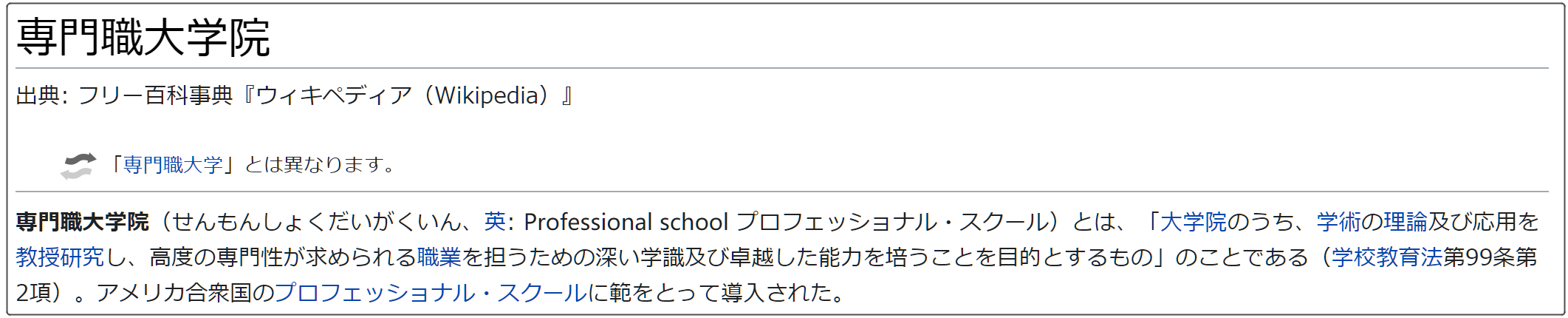 専門職大学院

出典: フリー百科事典『ウィキペディア（Wikipedia）』

「専門職大学」とは異なります。

専門職大学院（せんもんしょくだいがくいん、英: Professional school プロフェッショナル・スクール）とは、「大学院のうち、学術の理論及び応用を教授研究し、高度の専門性が求められる職業を担うための深い学識及び卓越した能力を培うことを目的とするもの」のことである（学校教育法第99条第2項）。アメリカ合衆国のプロフェッショナル・スクールに範をとって導入された。